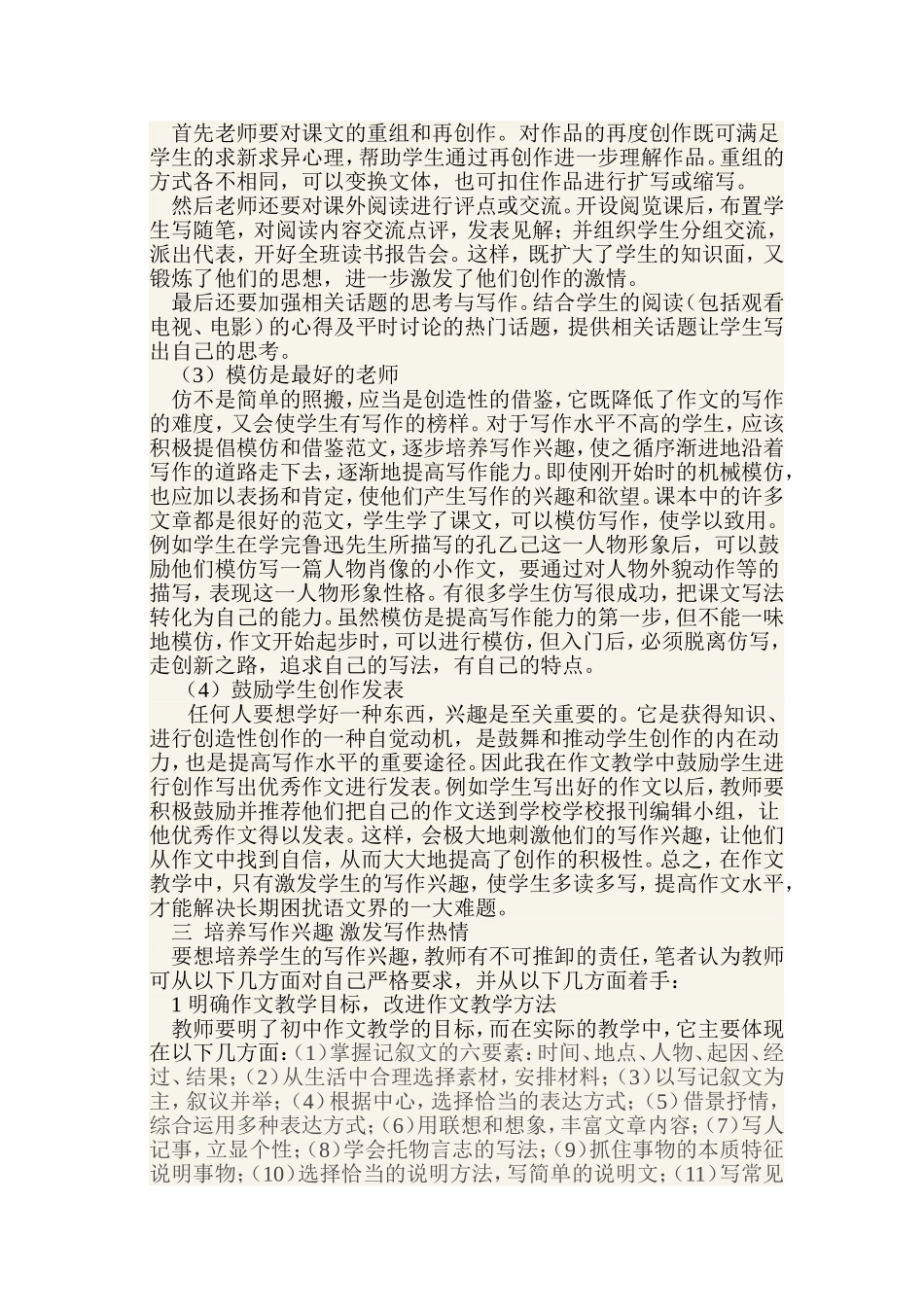 首先老师要对课文的重组和再创作。对作品的再度创作既可满足学生的求新求异心理，帮助学生通过再创作进一步理解作品。重组的方式各不相同，可以变换文体，也可扣住作品进行扩写或缩写。

然后老师还要对课外阅读进行评点或交流。开设阅览课后，布置学生写随笔，对阅读内容交流点评，发表见解；并组织学生分组交流，派出代表，开好全班读书报告会。这样，既扩大了学生的知识面，又锻炼了他们的思想，进一步激发了他们创作的激情。

最后还要加强相关话题的思考与写作。结合学生的阅读（包括观看电视、电影）的心得及平时讨论的热门话题，提供相关话题让学生写出自己的思考。

（3）模仿是最好的老师

仿不是简单的照搬，应当是创造性的借鉴，它既降低了作文的写作的难度，又会使学生有写作的榜样。对于写作水平不高的学生，应该积极提倡模仿和借鉴范文，逐步培养写作兴趣，使之循序渐进地沿着写作的道路走下去，逐渐地提高写作能力。即使刚开始时的机械模仿，也应加以表扬和肯定，使他们产生写作的兴趣和欲望。课本中的许多文章都是很好的范文，学生学了课文，可以模仿写作，使学以致用。例如学生在学完鲁迅先生所描写的孔乙己这一人物形象后，可以鼓励他们模仿写一篇人物肖像的小作文，要通过对人物外貌动作等的描写，表现这一人物形象性格。有很多学生仿写很成功，把课文写法转化为自己的能力。虽然模仿是提高写作能力的第一步，但不能一味地模仿，作文开始起步时，可以进行模仿，但入门后，必须脱离仿写，走创新之路，追求自己的写法，有自己的特点。

（4）鼓励学生创作发表

任何人要想学好一种东西，兴趣是至关重要的。它是获得知识、进行创造性创作的一种自觉动机，是鼓舞和推动学生创作的内在动力，也是提高写作水平的重要途径。因此我在作文教学中鼓励学生进行创作写出优秀作文进行发表。例如学生写出好的作文以后，教师要积极鼓励并推荐他们把自己的作文送到学校学校报刊编辑小组，让他优秀作文得以发表。这样，会极大地刺激他们的写作兴趣，让他们从作文中找到自信，从而大大地提高了创作的积极性。总之，在作文教学中，只有激发学生的写作兴趣，使学生多读多写，提高作文水平，才能解决长期困扰语文界的一大难题。

三 培养写作兴趣 激发写作热情

要想培养学生的写作兴趣，教师有不可推卸的责任，笔者认为教师可从以下几方面对自己严格要求，并从以下几方面着手：

1 明确作文教学目标，改进作文教学方法

教师要明了初中作文教学的目标，而在实际的教学中，它主要体现在以下几方面：（1）掌握记叙文的六要素：时间、地点、人物、起因、经过、结果；（2）从生活中合理选择素材，安排材料；（3）以写记叙文为主，叙议并举；（4）根据中心，选择恰当的表达方式；（5）借景抒情，综合运用多种表达方式；（6）用联想和想象，丰富文章内容；（7）写人记事，立显个性；（8）学会托物言志的写法；（9）抓住事物的本质特征说明事物；（10）选择恰当的说明方法，写简单的说明文；（11）写常见